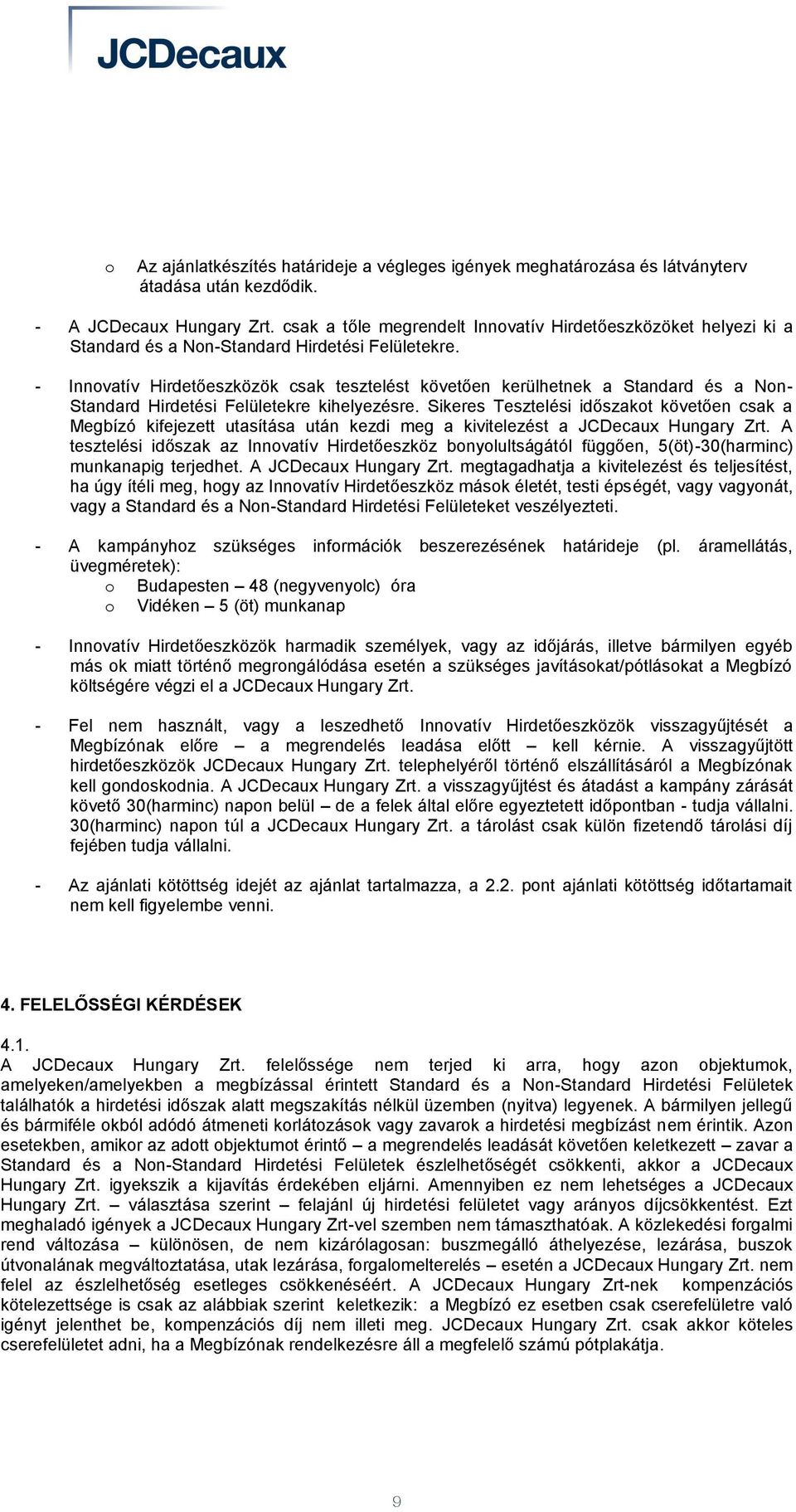 JCDecaux

o Az ajánlatkészítés határideje a végleges igények meghatározása és látványterv átadása után kezdődik.

- A JCDecaux Hungary Zrt. csak a tőle megrendelt Innovatív Hirdetőeszközöket helyezi ki a Standard és a Non-Standard Hirdetési Felületekre.

- Innovatív Hirdetőeszközök csak tesztelést követően kerülhetnek a Standard és a Non-Standard Hirdetési Felületekre kihelyezésre. Sikeres Tesztelési időszakot követően csak a Megbízó kifejezett utasítása után kezdi meg a kivitelezést a JCDecaux Hungary Zrt. A tesztelési időszak az Innovatív Hirdetőeszköz bonyolultságától függően, 5(öt)-30(harminc) munkanapig terjedhet. A JCDecaux Hungary Zrt. megtagadhatja a kivitelezést és teljesítést, ha úgy ítéli meg, hogy az Innovatív Hirdetőeszköz mások életét, testi épségét, vagy vagyonát, vagy a Standard és a Non-Standard Hirdetési Felületeket veszélyezteti.

- A kampányhoz szükséges információk beszerezésének határideje (pl. áramellátás, üvegméretek):
o Budapesten – 48 (negyvenyolc) óra
o Vidéken – 5 (öt) munkanap

- Innovatív Hirdetőeszközök harmadik személyek, vagy az időjárás, illetve bármilyen egyéb más ok miatt történő megrongálódása esetén a szükséges javításokat/pótlásokat a Megbízó költségére végzi el a JCDecaux Hungary Zrt.

- Fel nem használt, vagy a leszedhető Innovatív Hirdetőeszközök visszagyűjtését a Megbízónak előre – a megrendelés leadása előtt – kell kérnie. A visszagyűjtött hirdetőeszközök JCDecaux Hungary Zrt. telephelyéről történő elszállításáról a Megbízónak kell gondoskodnia. A JCDecaux Hungary Zrt. a visszagyűjtést és átadást a kampány zárását követő 30(harminc) napon belül – de a felek által előre egyeztetett időpontban - tudja vállalni. 30(harminc) napon túl a JCDecaux Hungary Zrt. a tárolást csak külön fizetendő tárolási díj fejében tudja vállalni.

- Az ajánlati kötöttség idejét az ajánlat tartalmazza, a 2.2. pont ajánlati kötöttség időtartamait nem kell figyelembe venni.

4. FELELŐSSÉGI KÉRDÉSEK

4.1.
A JCDecaux Hungary Zrt. felelőssége nem terjed ki arra, hogy azon objektumok, amelyeken/amelyekben a megbízással érintett Standard és a Non-Standard Hirdetési Felületek találhatók a hirdetési időszak alatt megszakítás nélkül üzemben (nyitva) legyenek. A bármilyen jellegű és bármiféle okból adódó átmeneti korlátozások vagy zavarok a hirdetési megbízást nem érintik. Azon esetekben, amikor az adott objektumot érintő – a megrendelés leadását követően keletkezett – zavar a Standard és a Non-Standard Hirdetési Felületek észlelhetőségét csökkenti, akkor a JCDecaux Hungary Zrt. igyekszik a kijavítás érdekében eljárni. Amennyiben ez nem lehetséges a JCDecaux Hungary Zrt. – választása szerint – felajánl új hirdetési felületet vagy arányos díjcsökkentést. Ezt meghaladó igények a JCDecaux Hungary Zrt-vel szemben nem támaszthatóak. A közlekedési forgalmi rend változása – különösen, de nem kizárólagosan: buszmegálló áthelyezése, lezárása, buszok útvonalának megváltoztatása, utak lezárása, forgalomelterelés – esetén a JCDecaux Hungary Zrt. nem felel az észlelhetőség esetleges csökkenéséért. A JCDecaux Hungary Zrt-nek kompenzációs kötelezettsége is csak az alábbiak szerint keletkezik: a Megbízó ez esetben csak cserefelületre való igényt jelenthet be, kompenzációs díj nem illeti meg. JCDecaux Hungary Zrt. csak akkor köteles cserefelületet adni, ha a Megbízónak rendelkezésre áll a megfelelő számú pótplakátja.

9